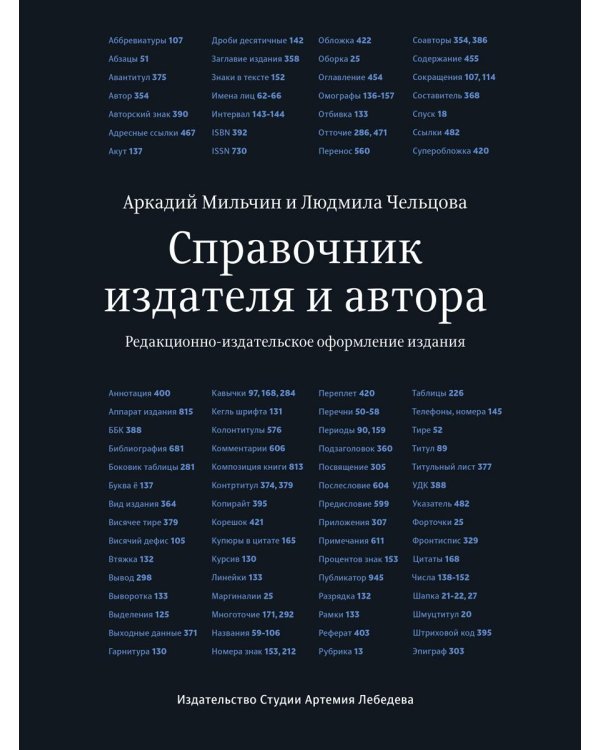 Аббревиатуры 107
Абзацы 51
Авантитул 375
Автор 354
Авторский знак 390
Адресные ссылки 467
Акут 137

Дроби десятичные 142
Заглавие издания 358
Знаки в тексте 152
Имена лиц 62-66
Интервал 143-144
ISBN 392
ISSN 730

Обложка 422
Оборка 25
Оглавление 454
Омографы 136-157
Отбивка 133
Отточие 286, 471
Перенос 560

Соавторы 354, 386
Содержание 455
Сокращения 107, 114
Составитель 368
Спуск 18
Ссылки 482
Суперобложка 420

Аркадий Мильчин и Людмила Чельцова

Справочник издателя и автора

Редакционно-издательское оформление издания

Аннотация 400
Аппарат издания 815
ББК 388
Библиография 681
Боковик таблицы 281
Буква ё 137
Вид издания 364
Висячее тире 379
Висячий дефис 105
Втяжка 132
Вывод 298
Выворотка 133
Выделения 125
Выходные данные 371
Гарнитура 130

Кавычки 97, 168, 284
Кегль шрифта 131
Колонтитулы 576
Комментарии 606
Композиция книги 813
Контртитул 374, 379
Копирайт 395
Корешок 421
Купюры в цитате 165
Курсив 130
Линейки 133
Маргиналии 25
Многоточие 171, 292
Названия 59-106
Номера знак 153, 212

Переплет 420
Перечни 50-58
Периоды 90, 159
Подзаголовок 360
Посвящение 305
Послесловие 604
Предисловие 599
Приложения 307
Примечания 611
Процентов знак 153
Публикатор 945
Разрядка 132
Рамки 133
Реферат 403
Рубрика 13

Таблицы 226
Телефоны, номера 145
Тире 52
Титул 89
Титульный лист 377
УДК 388
Указатель 482
Форточки 25
Фронтиспис 329
Цитаты 168
Числа 138-152
Шапка 21-22, 27
Шмуцтитул 20
Штриховой код 395
Эпиграф 303

Издательство Студии Артемия Лебедева